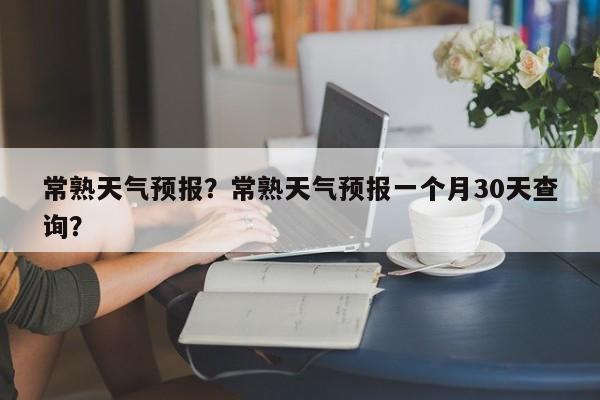 常熟天气预报？常熟天气预报一个月30天查询？